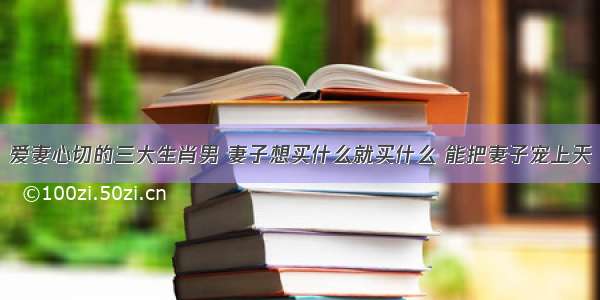 爱妻心切的三大生肖男 妻子想买什么就买什么 能把妻子宠上天

©100zi.50zi.cn